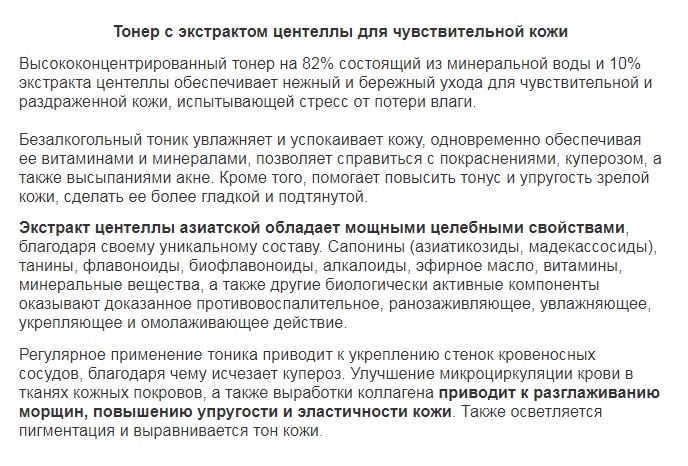 Тонер с экстрактом центеллы для чувствительной кожи

Высококонцентрированный тонер на 82% состоящий из минеральной воды и 10% экстракта центеллы обеспечивает нежный и бережный ухода для чувствительной и раздраженной кожи, испытывающей стресс от потери влаги.

Безалкогольный тоник увлажняет и успокаивает кожу, одновременно обеспечивая ее витаминами и минералами, позволяет справиться с покраснениями, куперозом, а также высыпаниями акне. Кроме того, помогает повысить тонус и упругость зрелой кожи, сделать ее более гладкой и подтянутой.

Экстракт центеллы азиатской обладает мощными целебными свойствами, благодаря своему уникальному составу. Сапонины (азиатикозиды, мадекассосиды), танины, флавоноиды, биофлавоноиды, алкалоиды, эфирное масло, витамины, минеральные вещества, а также другие биологически активные компоненты оказывают доказанное противовоспалительное, ранозаживляющее, увлажняющее, укрепляющее и омолаживающее действие.

Регулярное применение тоника приводит к укреплению стенок кровеносных сосудов, благодаря чему исчезает купероз. Улучшение микроциркуляции крови в тканях кожных покровов, а также выработки коллагена приводит к разглаживанию морщин, повышению упругости и эластичности кожи. Также осветляется пигментация и выравнивается тон кожи.